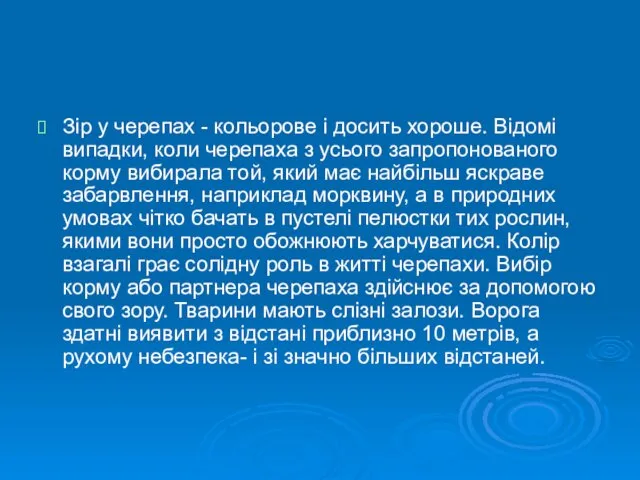 Зір у черепах - кольорове і досить хороше. Відомі випадки, коли черепаха з усього запропонованого корму вибирала той, який має найбільш яскраве забарвлення, наприклад морквину, а в природних умовах чітко бачать в пустелі пелюстки тих рослин, якими вони просто обожнюють харчуватися. Колір взагалі грає солідну роль в житті черепахи. Вибір корму або партнера черепаха здійснює за допомогою свого зору. Тварини мають слізні залози. Ворога здатні виявити з відстані приблизно 10 метрів, а рухому небезпека- і зі значно більших відстаней.